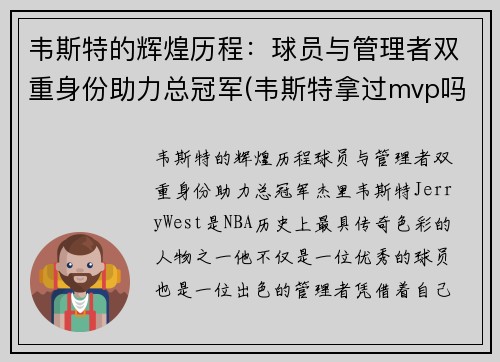 韦斯特的辉煌历程：球员与管理者双重身份助力总冠军(韦斯特拿过mvp吗

韦斯特的辉煌历程球员与管理者双重身份助力总冠军杰里韦斯特JerryWest是NBA历史上最具传奇色彩的人物之一他不仅是一位优秀的球员也是一位出色的管理者凭借着自己